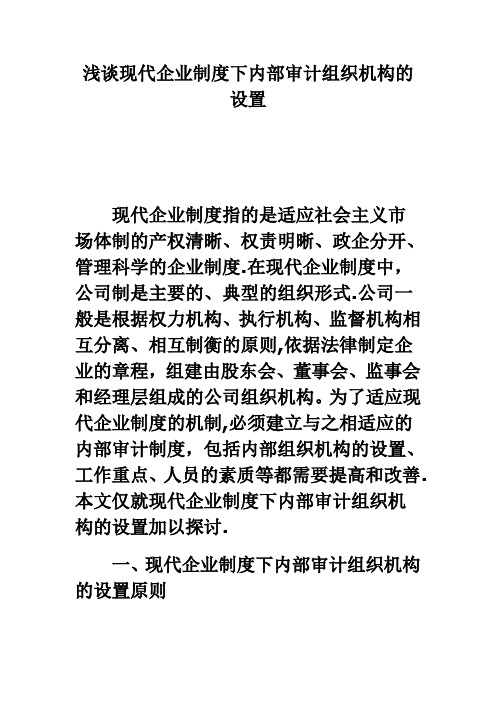 浅谈现代企业制度下内部审计组织机构的设置

现代企业制度指的是适应社会主义市场体制的产权清晰、权责明晰、政企分开、管理科学的企业制度.在现代企业制度中，公司制是主要的、典型的组织形式.公司一般是根据权力机构、执行机构、监督机构相互分离、相互制衡的原则,依据法律制定企业的章程，组建由股东会、董事会、监事会和经理层组成的公司组织机构。为了适应现代企业制度的机制,必须建立与之相适应的内部审计制度，包括内部组织机构的设置、工作重点、人员的素质等都需要提高和改善.本文仅就现代企业制度下内部审计组织机构的设置加以探讨.

一、现代企业制度下内部审计组织机构的设置原则